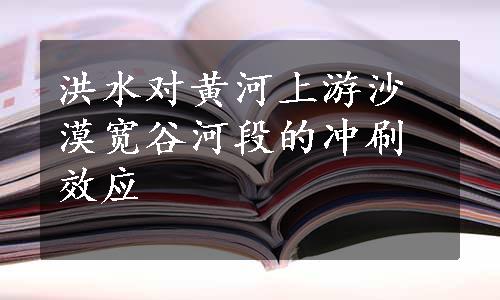 洪水对黄河上游沙漠宽谷河段的冲刷效应